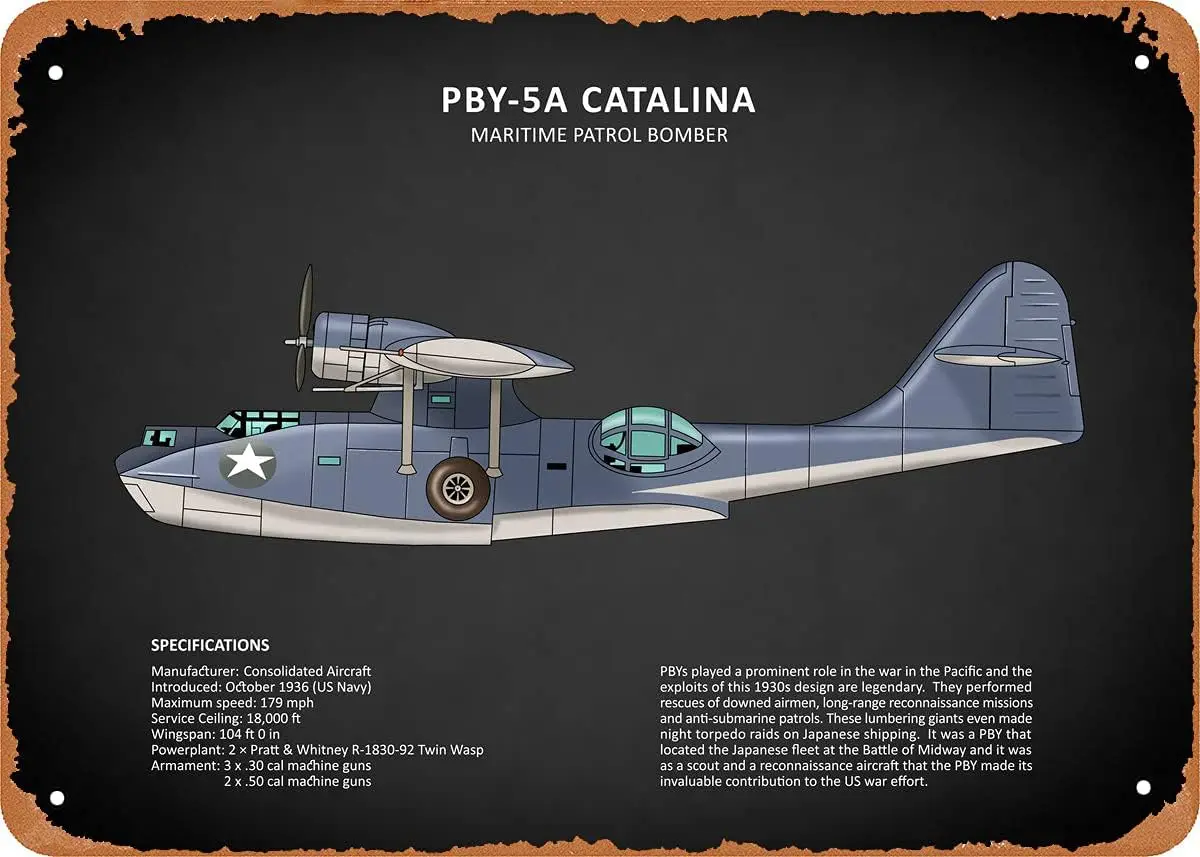 PBY-5A CATALINA
MARITIME PATROL BOMBER

SPECIFICATIONS
Manufacturer: Consolidated Aircraft
Introduced: October 1936 (US Navy)
Maximum speed: 179 mph
Service Ceiling: 18,000 ft
Wingspan: 104 ft 0 in
Powerplant: 2 × Pratt & Whitney R-1830-92 Twin Wasp
Armament: 3 x .30 cal machine guns
2 x .50 cal machine guns

PBYs played a prominent role in the war in the Pacific and the exploits of this 1930s design are legendary. They performed rescues of downed airmen, long-range reconnaissance missions and anti-submarine patrols. These lumbering giants even made night torpedo raids on Japanese shipping. It was a PBY that located the Japanese fleet at the Battle of Midway and it was as a scout and a reconnaissance aircraft that the PBY made its invaluable contribution to the US war effort.